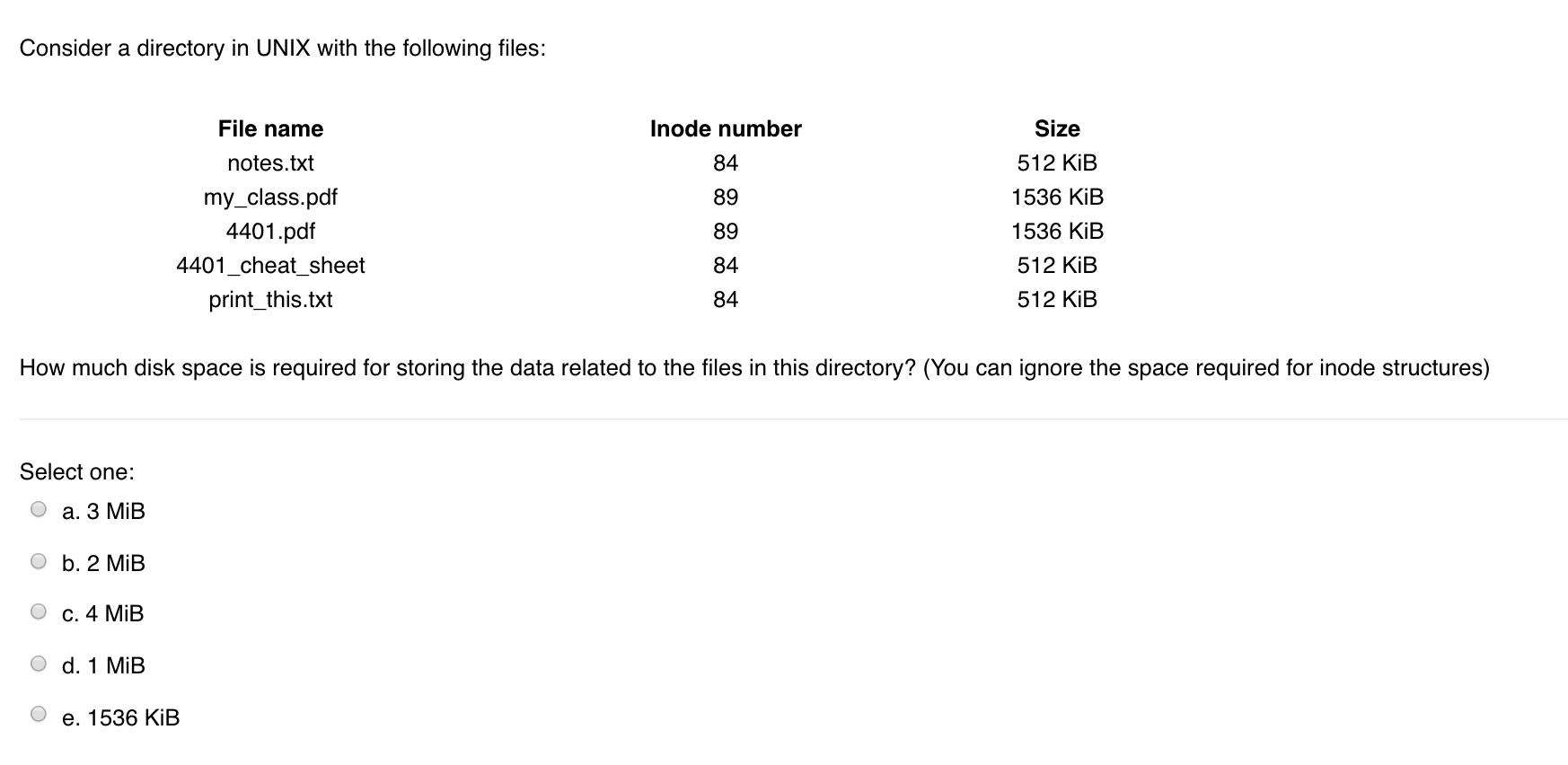 Consider a directory in UNIX with the following files:

| File name | Inode number | Size |
|---|---|---|
| notes.txt | 84 | 512 KiB |
| my_class.pdf | 89 | 1536 KiB |
| 4401.pdf | 89 | 1536 KiB |
| 4401_cheat_sheet | 84 | 512 KiB |
| print_this.txt | 84 | 512 KiB |

How much disk space is required for storing the data related to the files in this directory? (You can ignore the space required for inode structures)

Select one:
a. 3 MiB
b. 2 MiB
c. 4 MiB
d. 1 MiB
e. 1536 KiB